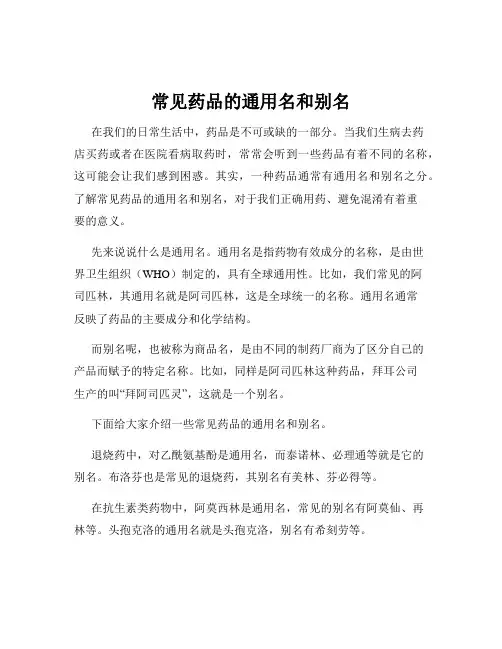 常见药品的通用名和别名

在我们的日常生活中，药品是不可或缺的一部分。当我们生病去药店买药或者在医院看病取药时，常常会听到一些药品有着不同的名称，这可能会让我们感到困惑。其实，一种药品通常有通用名和别名之分。了解常见药品的通用名和别名，对于我们正确用药、避免混淆有着重要的意义。

先来说说什么是通用名。通用名是指药物有效成分的名称，是由世界卫生组织（WHO）制定的，具有全球通用性。比如，我们常见的阿司匹林，其通用名就是阿司匹林，这是全球统一的名称。通用名通常反映了药品的主要成分和化学结构。

而别名呢，也被称为商品名，是由不同的制药厂商为了区分自己的产品而赋予的特定名称。比如，同样是阿司匹林这种药品，拜耳公司生产的叫“拜阿司匹灵”，这就是一个别名。

下面给大家介绍一些常见药品的通用名和别名。

退烧药中，对乙酰氨基酚是通用名，而泰诺林、必理通等就是它的别名。布洛芬也是常见的退烧药，其别名有美林、芬必得等。

在抗生素类药物中，阿莫西林是通用名，常见的别名有阿莫仙、再林等。头孢克洛的通用名就是头孢克洛，别名有希刻劳等。